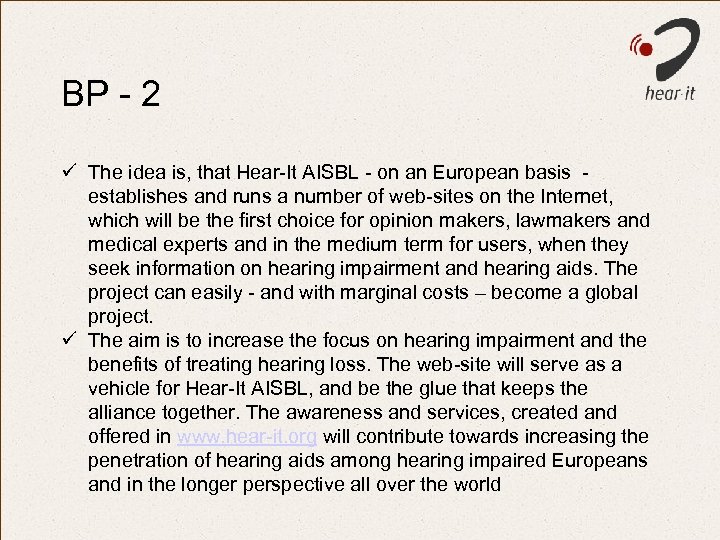 hear·it

BP - 2

✓ The idea is, that Hear-It AISBL - on an European basis - establishes and runs a number of web-sites on the Internet, which will be the first choice for opinion makers, lawmakers and medical experts and in the medium term for users, when they seek information on hearing impairment and hearing aids. The project can easily - and with marginal costs – become a global project.

✓ The aim is to increase the focus on hearing impairment and the benefits of treating hearing loss. The web-site will serve as a vehicle for Hear-It AISBL, and be the glue that keeps the alliance together. The awareness and services, created and offered in www.hear-it.org will contribute towards increasing the penetration of hearing aids among hearing impaired Europeans and in the longer perspective all over the world